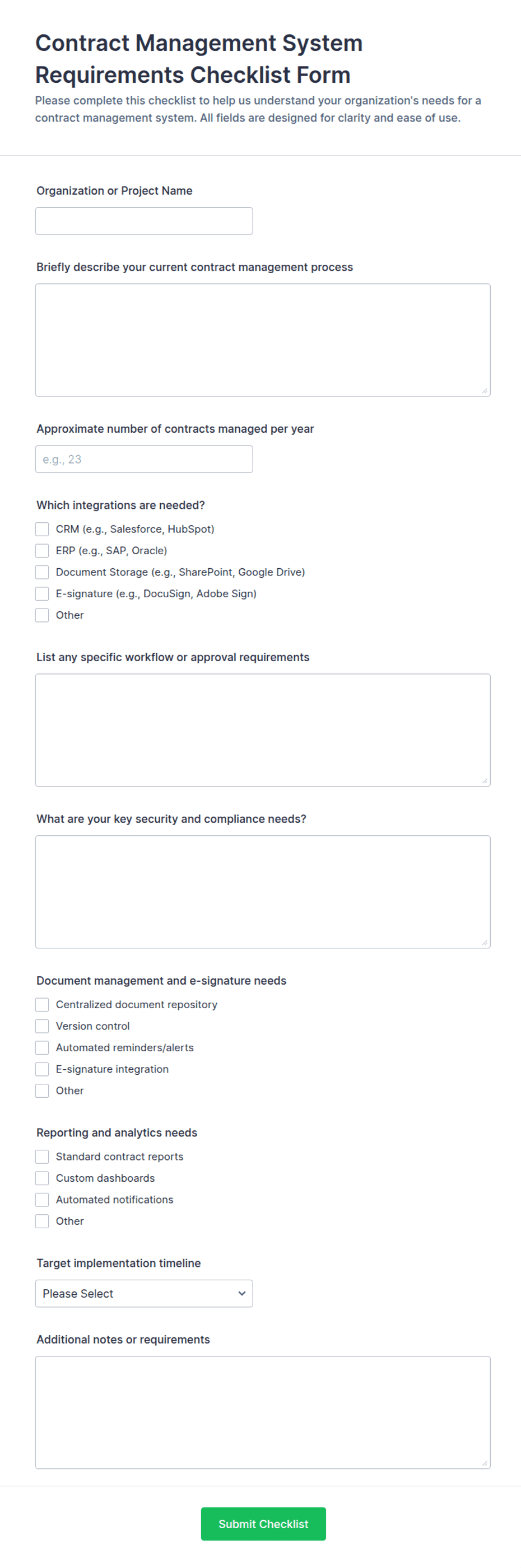 Contract Management System Requirements Checklist Form

Please complete this checklist to help us understand your organization's needs for a contract management system. All fields are designed for clarity and ease of use.

Organization or Project Name

Briefly describe your current contract management process

Approximate number of contracts managed per year

e.g., 23

Which integrations are needed?

CRM (e.g., Salesforce, HubSpot)
ERP (e.g., SAP, Oracle)
Document Storage (e.g., SharePoint, Google Drive)
E-signature (e.g., DocuSign, Adobe Sign)
Other

List any specific workflow or approval requirements

What are your key security and compliance needs?

Document management and e-signature needs

Centralized document repository
Version control
Automated reminders/alerts
E-signature integration
Other

Reporting and analytics needs

Standard contract reports
Custom dashboards
Automated notifications
Other

Target implementation timeline

Please Select

Additional notes or requirements

Submit Checklist